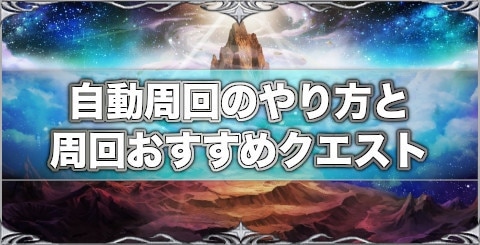 自動周回のやり方と
周回おすすめクエスト